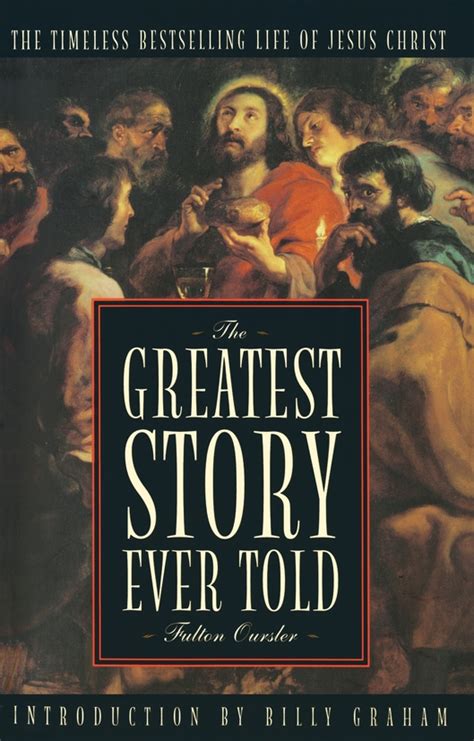 THE TIMELESS BESTSELLING LIFE OF JESUS CHRIST

The
GREATEST
STORY
EVER TOLD

Fulton Oursler

INTRODUCTION BY BILLY GRAHAM